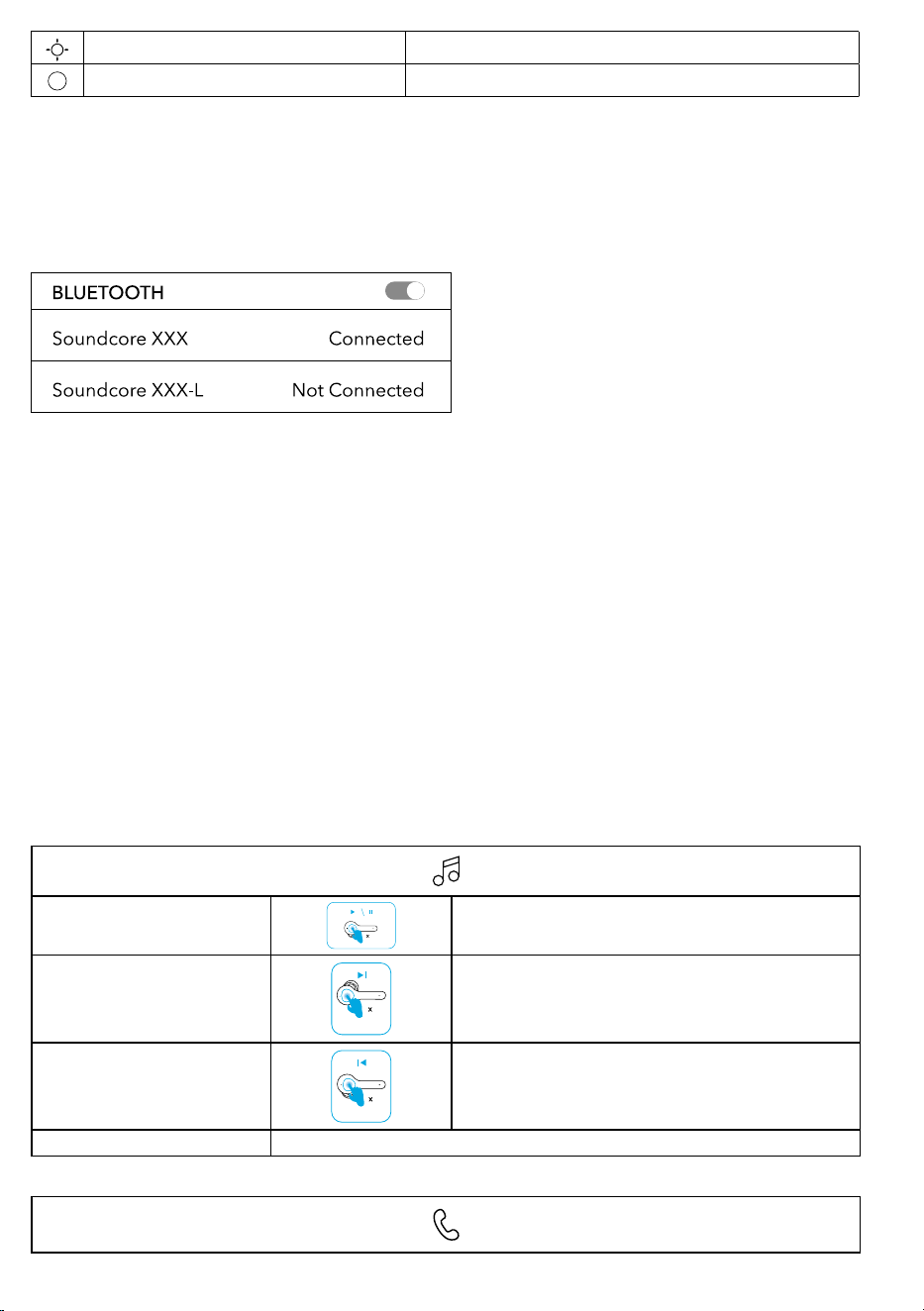 BLUETOOTH

Soundcore XXX Connected

Soundcore XXX-L Not Connected